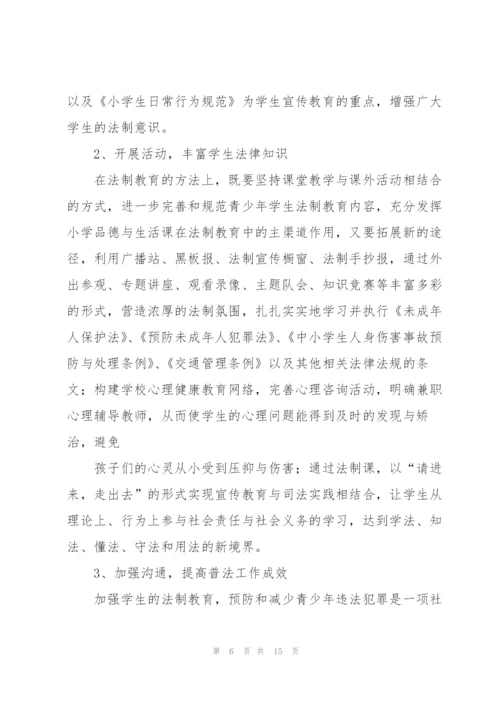 以及《小学生日常行为规范》为学生宣传教育的重点，增强广大学生的法制意识。

2、开展活动，丰富学生法律知识

在法制教育的方法上，既要坚持课堂教学与课外活动相结合的方式，进一步完善和规范青少年学生法制教育内容，充分发挥小学品德与生活课在法制教育中的主渠道作用，又要拓展新的途径，利用广播站、黑板报、法制宣传橱窗、法制手抄报，通过外出参观、专题讲座、观看录像、主题队会、知识竞赛等丰富多彩的形式，营造浓厚的法制氛围，扎扎实实地学习并执行《未成年人保护法》、《预防未成年人犯罪法》、《中小学生人身伤害事故预防与处理条例》、《交通管理条例》以及其他相关法律法规的条文；构建学校心理健康教育网络，完善心理咨询活动，明确兼职心理辅导教师，从而使学生的心理问题能得到及时的发现与矫治，避免

孩子们的心灵从小受到压抑与伤害；通过法制课，以“请进来，走出去”的形式实现宣传教育与司法实践相结合，让学生从理论上、行为上参与社会责任与社会义务的学习，达到学法、知法、懂法、守法和用法的新境界。

3、加强沟通，提高普法工作成效

加强学生的法制教育，预防和减少青少年违法犯罪是一项社

第 6 页 共 15 页